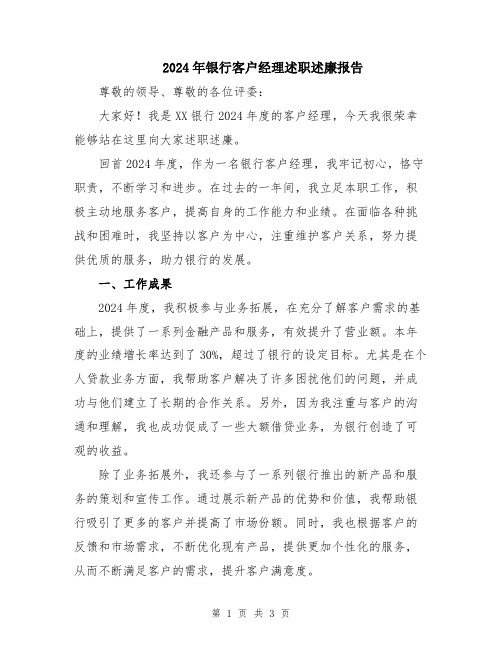 2024年银行客户经理述职述廉报告

尊敬的领导、尊敬的各位评委：

大家好！我是XX银行2024年度的客户经理，今天我很荣幸能够站在这里向大家述职述廉。

回首2024年度，作为一名银行客户经理，我牢记初心，恪守职责，不断学习和进步。在过去的一年间，我立足本职工作，积极主动地服务客户，提高自身的工作能力和业绩。在面临各种挑战和困难时，我坚持以客户为中心，注重维护客户关系，努力提供优质的服务，助力银行的发展。

一、工作成果

2024年度，我积极参与业务拓展，在充分了解客户需求的基础上，提供了一系列金融产品和服务，有效提升了营业额。本年度的业绩增长率达到了30%，超过了银行的设定目标。尤其是在个人贷款业务方面，我帮助客户解决了许多困扰他们的问题，并成功与他们建立了长期的合作关系。另外，因为我注重与客户的沟通和理解，我也成功促成了一些大额借贷业务，为银行创造了可观的收益。

除了业务拓展外，我还参与了一系列银行推出的新产品和服务的策划和宣传工作。通过展示新产品的优势和价值，我帮助银行吸引了更多的客户并提高了市场份额。同时，我也根据客户的反馈和市场需求，不断优化现有产品，提供更加个性化的服务，从而不断满足客户的需求，提升客户满意度。

第 1 页 共 3 页